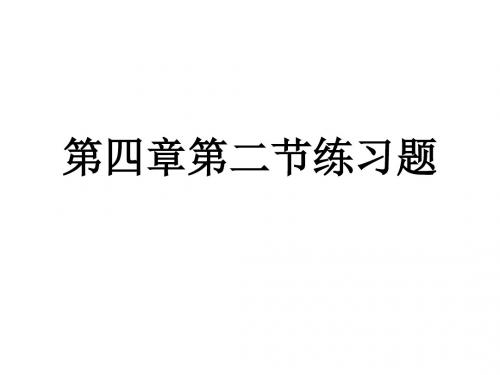 第四章第二节练习题